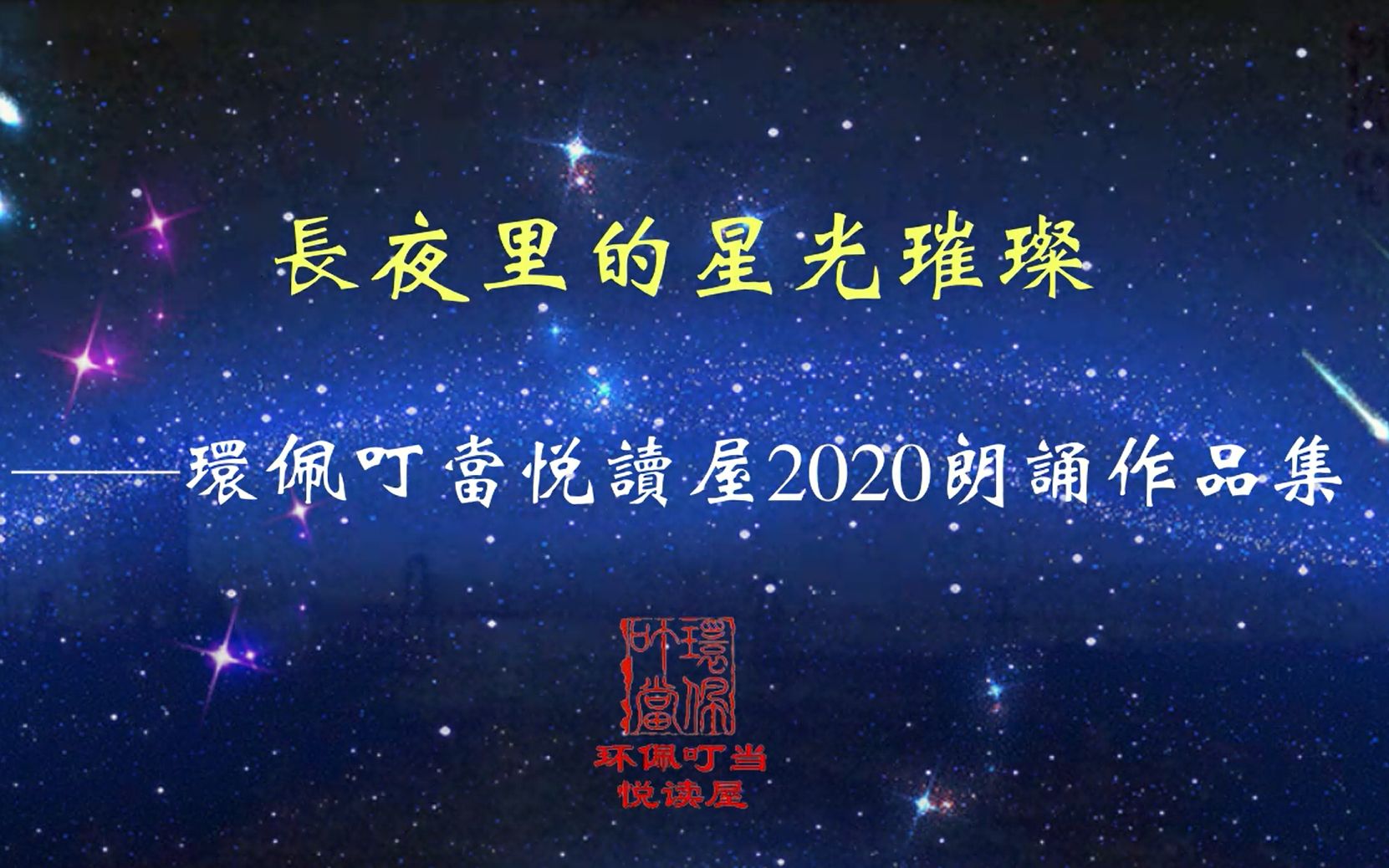 長夜里的星光璀璨

——環佩叮當悦讀屋2020朗誦作品集

環佩叮當

环佩叮当
悦读屋